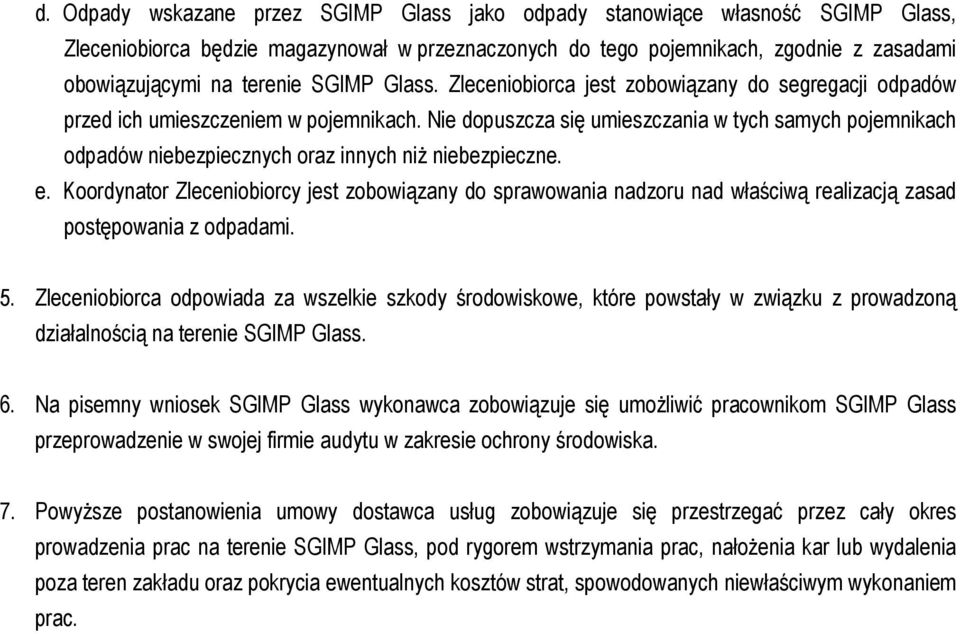 d. Odpady wskazane przez SGIMP Glass jako odpady stanowiące własność SGIMP Glass, Zleceniobiorca będzie magazynował w przeznaczonych do tego pojemnikach, zgodnie z zasadami obowiązującymi na terenie SGIMP Glass. Zleceniobiorca jest zobowiązany do segregacji odpadów przed ich umieszczeniem w pojemnikach. Nie dopuszcza się umieszczania w tych samych pojemnikach odpadów niebezpiecznych oraz innych niż niebezpieczne.

e. Koordynator Zleceniobiorcy jest zobowiązany do sprawowania nadzoru nad właściwą realizacją zasad postępowania z odpadami.

5. Zleceniobiorca odpowiada za wszelkie szkody środowiskowe, które powstały w związku z prowadzoną działalnością na terenie SGIMP Glass.

6. Na pisemny wniosek SGIMP Glass wykonawca zobowiązuje się umożliwić pracownikom SGIMP Glass przeprowadzenie w swojej firmie audytu w zakresie ochrony środowiska.

7. Powyższe postanowienia umowy dostawca usług zobowiązuje się przestrzegać przez cały okres prowadzenia prac na terenie SGIMP Glass, pod rygorem wstrzymania prac, nałożenia kar lub wydalenia poza teren zakładu oraz pokrycia ewentualnych kosztów strat, spowodowanych niewłaściwym wykonaniem prac.